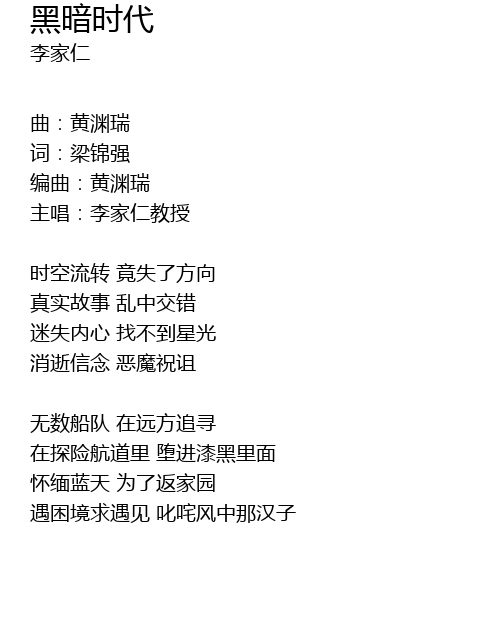 黑暗时代
李家仁

曲：黄渊瑞
词：梁锦强
编曲：黄渊瑞
主唱：李家仁教授

时空流转 竟失了方向
真实故事 乱中交错
迷失内心 找不到星光
消逝信念 恶魔祝诅

无数船队 在远方追寻
在探险航道里 堕进漆黑里面
怀缅蓝天 为了返家园
遇困境求遇见 叱咤风中那汉子